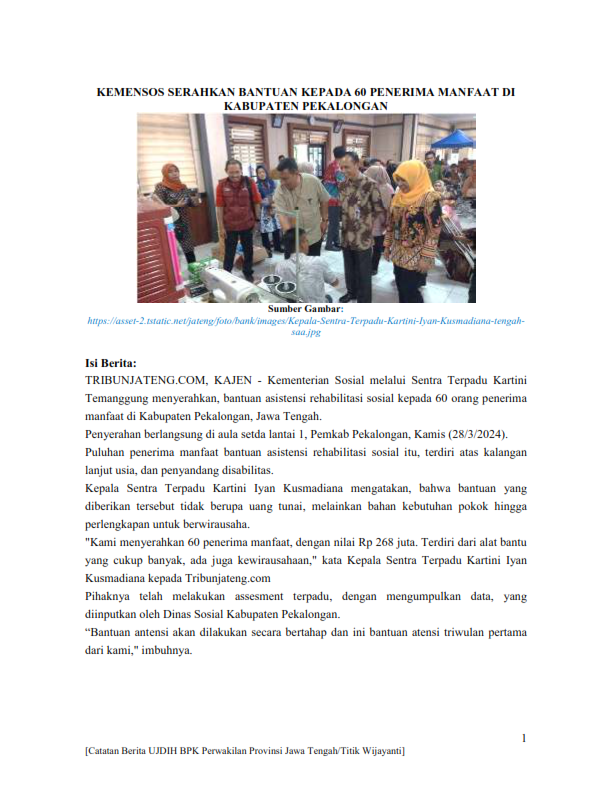 KEMENSOS SERAHKAN BANTUAN KEPADA 60 PENERIMA MANFAAT DI KABUPATEN PEKALONGAN

Sumber Gambar:
https://asset-2.tstatic.net/jateng/foto/bank/images/Kepala-Sentra-Terpadu-Kartini-Iyan-Kusmadiana-tengah-saa.jpg

Isi Berita:
TRIBUNJATENG.COM, KAJEN - Kementerian Sosial melalui Sentra Terpadu Kartini Temanggung menyerahkan, bantuan asistensi rehabilitasi sosial kepada 60 orang penerima manfaat di Kabupaten Pekalongan, Jawa Tengah.
Penyerahan berlangsung di aula setda lantai 1, Pemkab Pekalongan, Kamis (28/3/2024).
Puluhan penerima manfaat bantuan asistensi rehabilitasi sosial itu, terdiri atas kalangan lanjut usia, dan penyandang disabilitas.
Kepala Sentra Terpadu Kartini Iyan Kusmadiana mengatakan, bahwa bantuan yang diberikan tersebut tidak berupa uang tunai, melainkan bahan kebutuhan pokok hingga perlengkapan untuk berwirausaha.
"Kami menyerahkan 60 penerima manfaat, dengan nilai Rp 268 juta. Terdiri dari alat bantu yang cukup banyak, ada juga kewirausahaan," kata Kepala Sentra Terpadu Kartini Iyan Kusmadiana kepada Tribunjateng.com
Pihaknya telah melakukan assesment terpadu, dengan mengumpulkan data, yang diinputkan oleh Dinas Sosial Kabupaten Pekalongan.
“Bantuan antensi akan dilakukan secara bertahap dan ini bantuan atensi triwulan pertama dari kami," imbuhnya.

1

[Catatan Berita UJDIH BPK Perwakilan Provinsi Jawa Tengah/Titik Wijayanti]